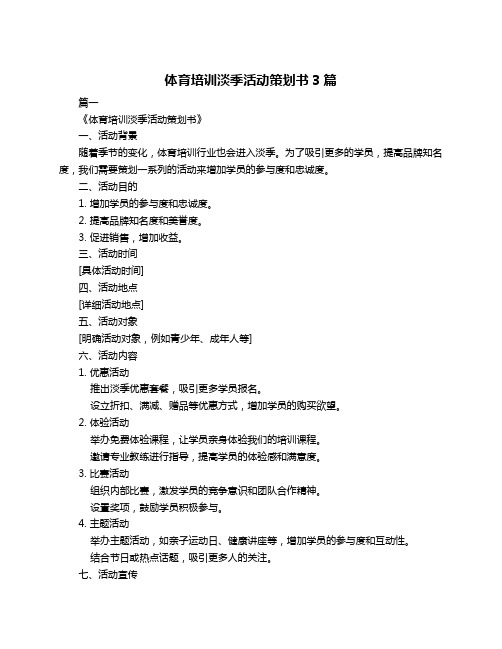 体育培训淡季活动策划书 3 篇

篇一

《体育培训淡季活动策划书》

一、活动背景

随着季节的变化，体育培训行业也会进入淡季。为了吸引更多的学员，提高品牌知名度，我们需要策划一系列的活动来增加学员的参与度和忠诚度。

二、活动目的

1. 增加学员的参与度和忠诚度。

2. 提高品牌知名度和美誉度。

3. 促进销售，增加收益。

三、活动时间

[具体活动时间]

四、活动地点

[详细活动地点]

五、活动对象

[明确活动对象，例如青少年、成年人等]

六、活动内容

1. 优惠活动

推出淡季优惠套餐，吸引更多学员报名。

设立折扣、满减、赠品等优惠方式，增加学员的购买欲望。

2. 体验活动

举办免费体验课程，让学员亲身体验我们的培训课程。

邀请专业教练进行指导，提高学员的体验感和满意度。

3. 比赛活动

组织内部比赛，激发学员的竞争意识和团队合作精神。

设置奖项，鼓励学员积极参与。

4. 主题活动

举办主题活动，如亲子运动日、健康讲座等，增加学员的参与度和互动性。

结合节日或热点话题，吸引更多人的关注。

七、活动宣传